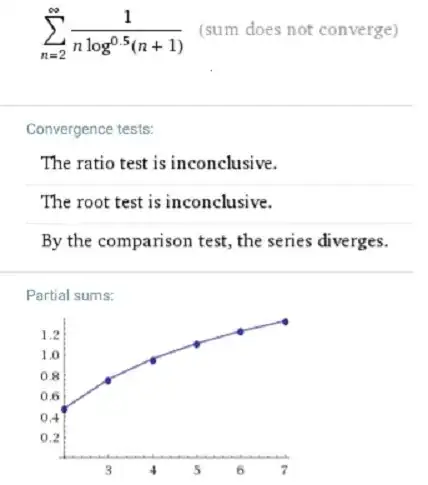 $\sum_{n=2}^{\infty} \frac{1}{n \log^{0.5}(n+1)}$ (sum does not converge)

Convergence tests:

The ratio test is inconclusive.

The root test is inconclusive.

By the comparison test, the series diverges.

Partial sums:

1.2
1.0
0.8
0.6
0.4
0.2

3 4 5 6 7